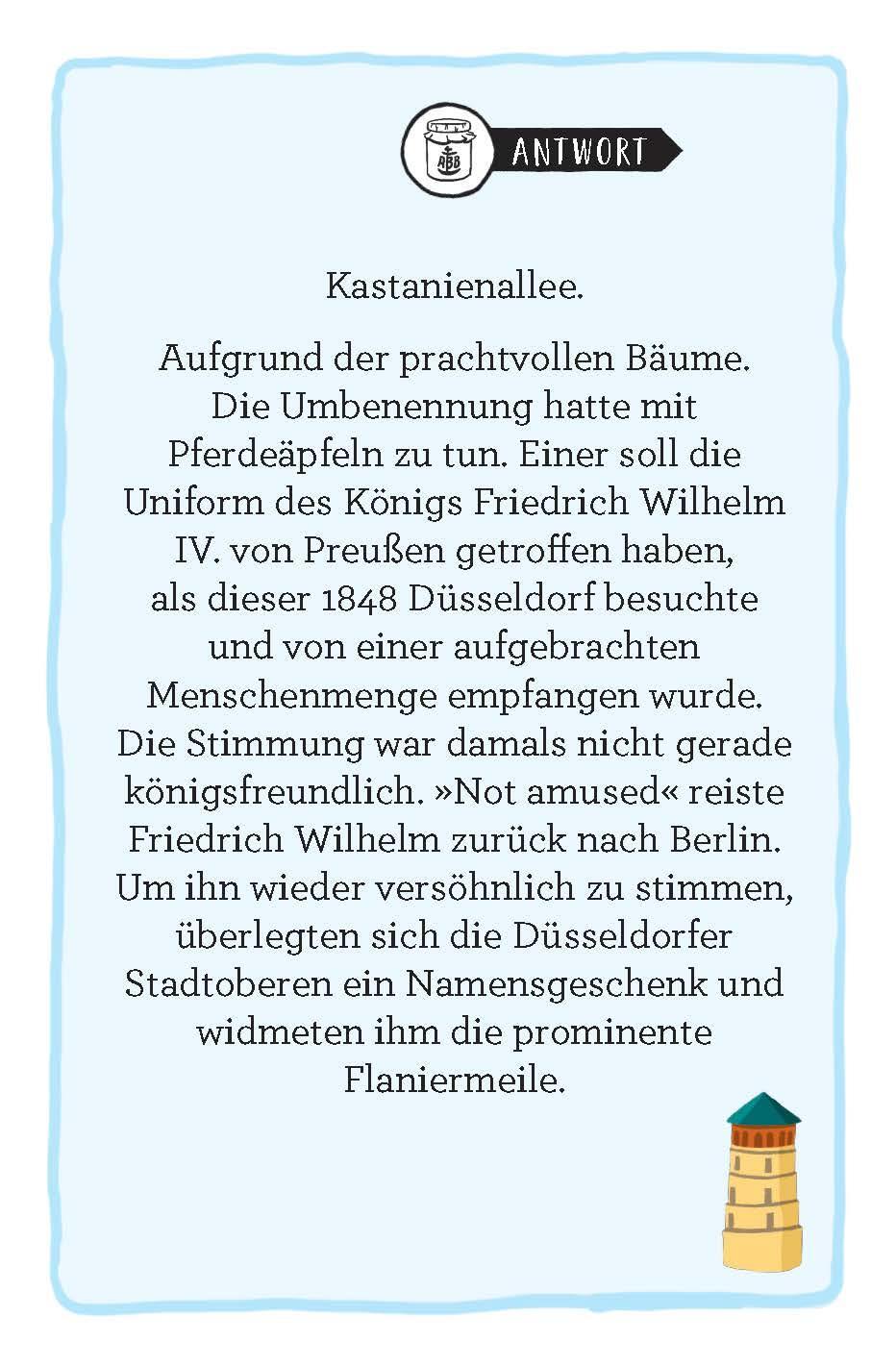 ABB

ANTWORT

Kastanienallee.

Aufgrund der prachtvollen Bäume. Die Umbenennung hatte mit Pferdeäpfeln zu tun. Einer soll die Uniform des Königs Friedrich Wilhelm IV. von Preußen getroffen haben, als dieser 1848 Düsseldorf besuchte und von einer aufgebrachten Menschenmenge empfangen wurde. Die Stimmung war damals nicht gerade königsfreundlich. »Not amused« reiste Friedrich Wilhelm zurück nach Berlin. Um ihn wieder versöhnlich zu stimmen, überlegten sich die Düsseldorfer Stadtoberen ein Namensgeschenk und widmeten ihm die prominente Flaniermeile.